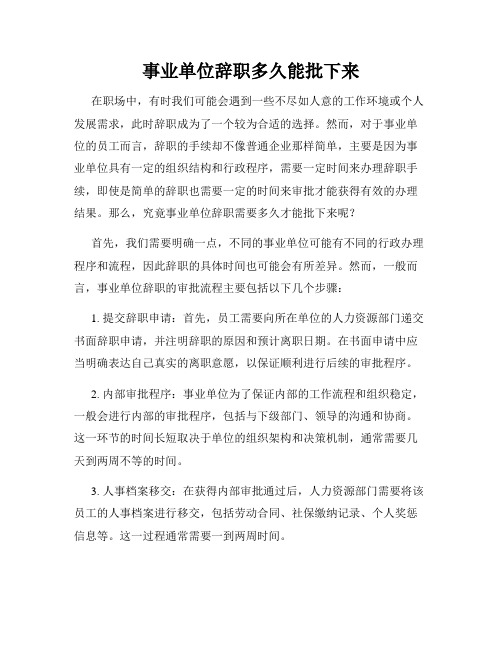 事业单位辞职多久能批下来

在职场中，有时我们可能会遇到一些不尽如人意的工作环境或个人发展需求，此时辞职成为了一个较为合适的选择。然而，对于事业单位的员工而言，辞职的手续却不像普通企业那样简单，主要是因为事业单位具有一定的组织结构和行政程序，需要一定时间来办理辞职手续，即使是简单的辞职也需要一定的时间来审批才能获得有效的办理结果。那么，究竟事业单位辞职需要多久才能批下来呢？

首先，我们需要明确一点，不同的事业单位可能有不同的行政办理程序和流程，因此辞职的具体时间也可能会有所差异。然而，一般而言，事业单位辞职的审批流程主要包括以下几个步骤：

1. 提交辞职申请：首先，员工需要向所在单位的人力资源部门递交书面辞职申请，并注明辞职的原因和预计离职日期。在书面申请中应当明确表达自己真实的离职意愿，以保证顺利进行后续的审批程序。

2. 内部审批程序：事业单位为了保证内部的工作流程和组织稳定，一般会进行内部的审批程序，包括与下级部门、领导的沟通和协商。这一环节的时间长短取决于单位的组织架构和决策机制，通常需要几天到两周不等的时间。

3. 人事档案移交：在获得内部审批通过后，人力资源部门需要将该员工的人事档案进行移交，包括劳动合同、社保缴纳记录、个人奖惩信息等。这一过程通常需要一到两周时间。